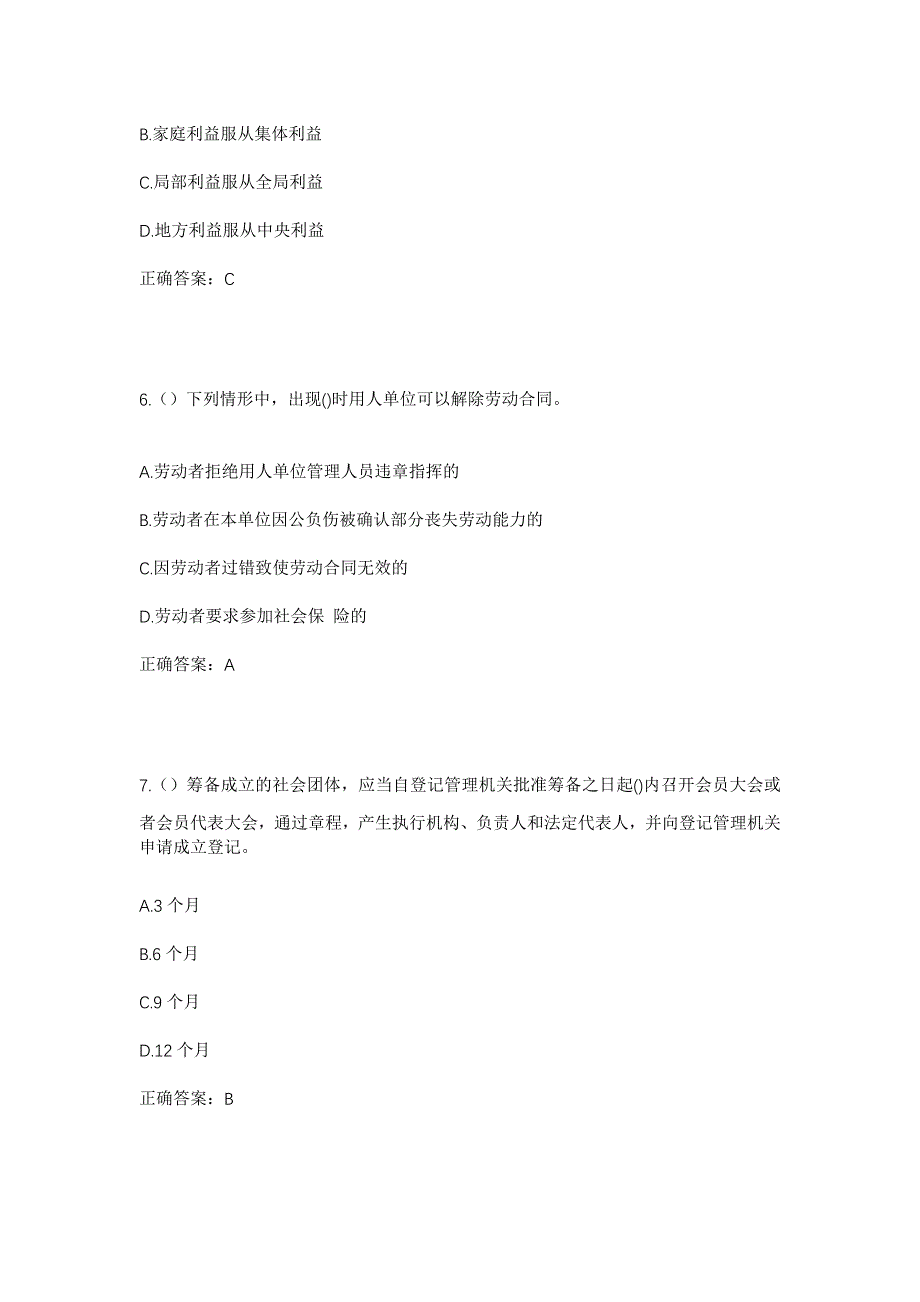 B.家庭利益服从集体利益

C.局部利益服从全局利益

D.地方利益服从中央利益

正确答案：C

6.（）下列情形中，出现()时用人单位可以解除劳动合同。

A.劳动者拒绝用人单位管理人员违章指挥的

B.劳动者在本单位因公负伤被确认部分丧失劳动能力的

C.因劳动者过错致使劳动合同无效的

D.劳动者要求参加社会保 险的

正确答案：A

7.（）筹备成立的社会团体，应当自登记管理机关批准筹备之日起()内召开会员大会或者会员代表大会，通过章程，产生执行机构、负责人和法定代表人，并向登记管理机关申请成立登记。

A.3 个月

B.6 个月

C.9 个月

D.12 个月

正确答案：B